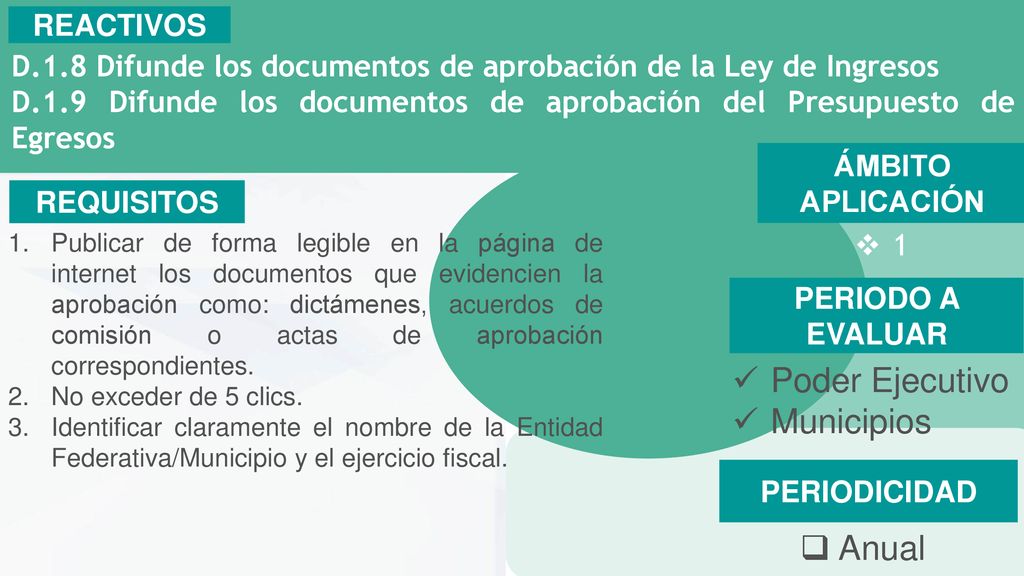 REACTIVOS

D.1.8 Difunde los documentos de aprobación de la Ley de Ingresos
D.1.9 Difunde los documentos de aprobación del Presupuesto de Egresos

REQUISITOS

1. Publicar de forma legible en la página de internet los documentos que evidencien la aprobación como: dictámenes, acuerdos de comisión o actas de aprobación correspondientes.
2. No exceder de 5 clics.
3. Identificar claramente el nombre de la Entidad Federativa/Municipio y el ejercicio fiscal.

ÁMBITO APLICACIÓN

❖ 1

PERIODO A EVALUAR

✓ Poder Ejecutivo
✓ Municipios

PERIODICIDAD

❑ Anual